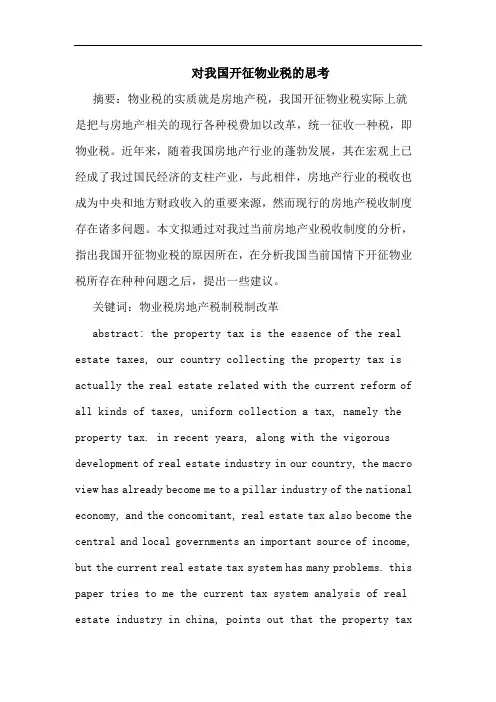 对我国开征物业税的思考

摘要：物业税的实质就是房地产税，我国开征物业税实际上就是把与房地产相关的现行各种税费加以改革，统一征收一种税，即物业税。近年来，随着我国房地产行业的蓬勃发展，其在宏观上已经成了我过国民经济的支柱产业，与此相伴，房地产行业的税收也成为中央和地方财政收入的重要来源，然而现行的房地产税收制度存在诸多问题。本文拟通过对我过当前房地产业税收制度的分析，指出我国开征物业税的原因所在，在分析我国当前国情下开征物业税所存在种种问题之后，提出一些建议。

关键词：物业税房地产税制税制改革

abstract: the property tax is the essence of the real estate taxes, our country collecting the property tax is actually the real estate related with the current reform of all kinds of taxes, uniform collection a tax, namely the property tax. in recent years, along with the vigorous development of real estate industry in our country, the macro view has already become me to a pillar industry of the national economy, and the concomitant, real estate tax also become the central and local governments an important source of income, but the current real estate tax system has many problems. this paper tries to me the current tax system analysis of real estate industry in china, points out that the property tax